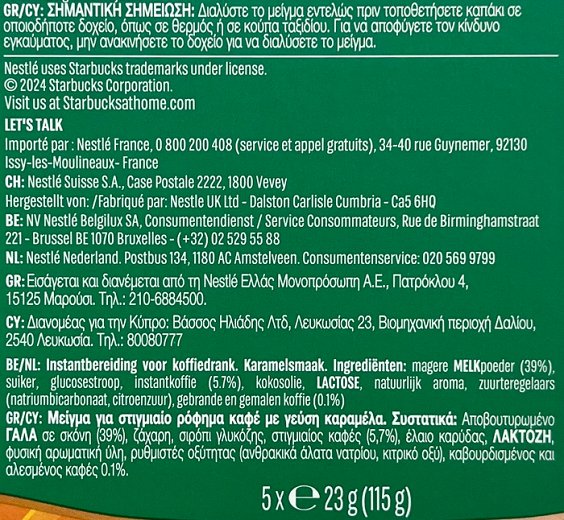 GR/CY: ΣΗΜΑΝΤΙΚΗ ΣΗΜΕΙΩΣΗ: Διαλύστε το μείγμα εντελώς πριν τοποθετήσετε καπάκι σε οποιοδήποτε δοχείο, όπως σε θερμός ή σε κούπα ταξιδίου. Για να αποφύγετε τον κίνδυνο εγκαύματος, μην ανακινήσετε το δοχείο για να διαλύσετε το μείγμα.

Nestlé uses Starbucks trademarks under license.
© 2024 Starbucks Corporation.
Visit us at Starbucksathome.com

LET'S TALK

Importé par : Nestlé France, 0 800 200 408 (service et appel gratuits), 34-40 rue Guynemer, 92130 Issy-les-Moulineaux- France

CH: Nestlé Suisse S.A., Case Postale 2222, 1800 Vevey

Hergestellt von: /Fabriqué par: Nestle UK Ltd - Dalston Carlisle Cumbria - Ca5 6HQ

BE: NV Nestlé Belgilux SA, Consumentendienst / Service Consommateurs, Rue de Birminghamstraat 221 - Brussel BE 1070 Bruxelles - (+32) 02 529 55 88

NL: Nestlé Nederland. Postbus 134, 1180 AC Amstelveen. Consumentenservice: 020 569 9799

GR: Εισάγεται και διανέμεται από τη Nestlé Ελλάς Μονοπρόσωπη Α.Ε., Πατρόκλου 4, 15125 Μαρούσι. Τηλ.: 210-6884500.

CY: Διανομέας για την Κύπρο: Βάσσος Ηλιάδης Λτδ, Λευκωσίας 23, Βιομηχανική περιοχή Δαλίου, 2540 Λευκωσία. Τηλ.: 80080777

BE/NL: Instantbereiding voor koffiedrank. Karamelsmaak. Ingrediënten: magere MELKpoeder (39%), suiker, glucosestroop, instantkoffie (5.7%), kokosolie, LACTOSE, natuurlijk aroma, zuurteregelaars (natriumbicarbonaat, citroenzuur), gebrande en gemalen koffie (0.1%)

GR/CY: Μείγμα για στιγμιαίο ρόφημα καφέ με γεύση καραμέλα. Συστατικά: Αποβουτυρωμένο ΓΑΛΑ σε σκόνη (39%), ζάχαρη, σιρόπι γλυκόζης, στιγμιαίος καφές (5,7%), έλαιο καρύδας, ΛΑΚΤΟΖΗ, φυσική αρωματική ύλη, ρυθμιστές οξύτητας (ανθρακικά άλατα νατρίου, κιτρικό οξύ), καβουρδισμένος και αλεσμένος καφές 0.1%.

5 x ℮ 23 g (115 g)